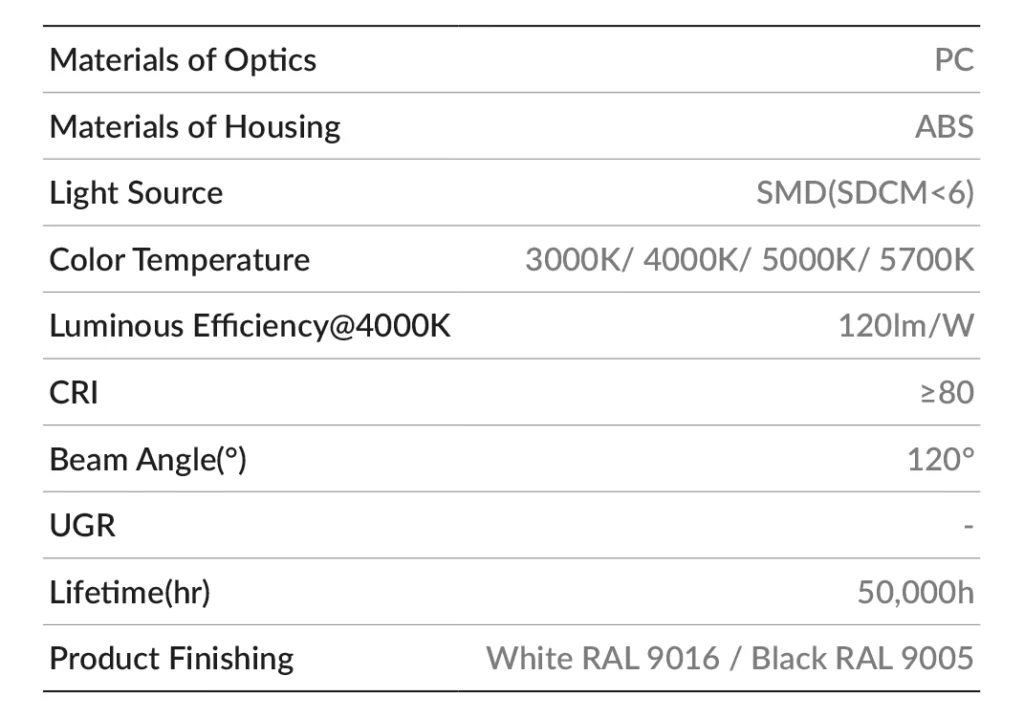 | | |
|---|---|
| Materials of Optics | PC |
| Materials of Housing | ABS |
| Light Source | SMD(SDCM<6) |
| Color Temperature | 3000K/ 4000K/ 5000K/ 5700K |
| Luminous Efficiency@4000K | 120lm/W |
| CRI | ≥80 |
| Beam Angle(°) | 120° |
| UGR | - |
| Lifetime(hr) | 50,000h |
| Product Finishing | White RAL 9016 / Black RAL 9005 |